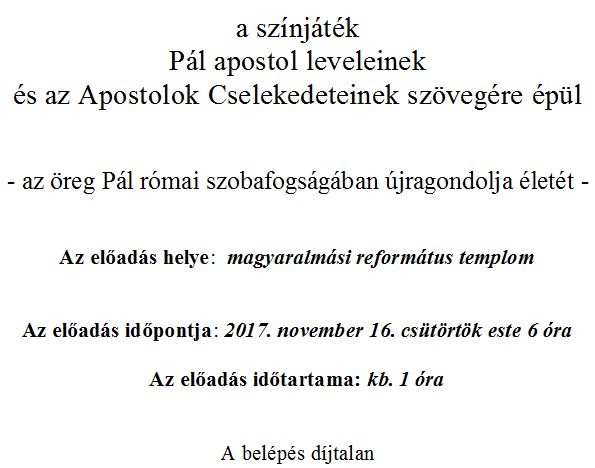 a színjáték
Pál apostol leveleinek
és az Apostolok Cselekedeteinek szövegére épül

- az öreg Pál római szobafogságában újragondolja életét -

Az előadás helye: magyaralmási református templom

Az előadás időpontja: 2017. november 16. csütörtök este 6 óra

Az előadás időtartama: kb. 1 óra

A belépés díjtalan